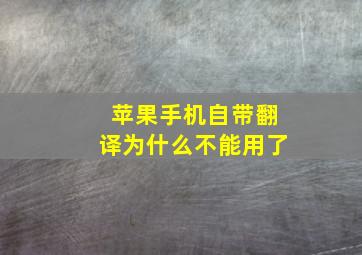 苹果手机自带翻译为什么不能用了